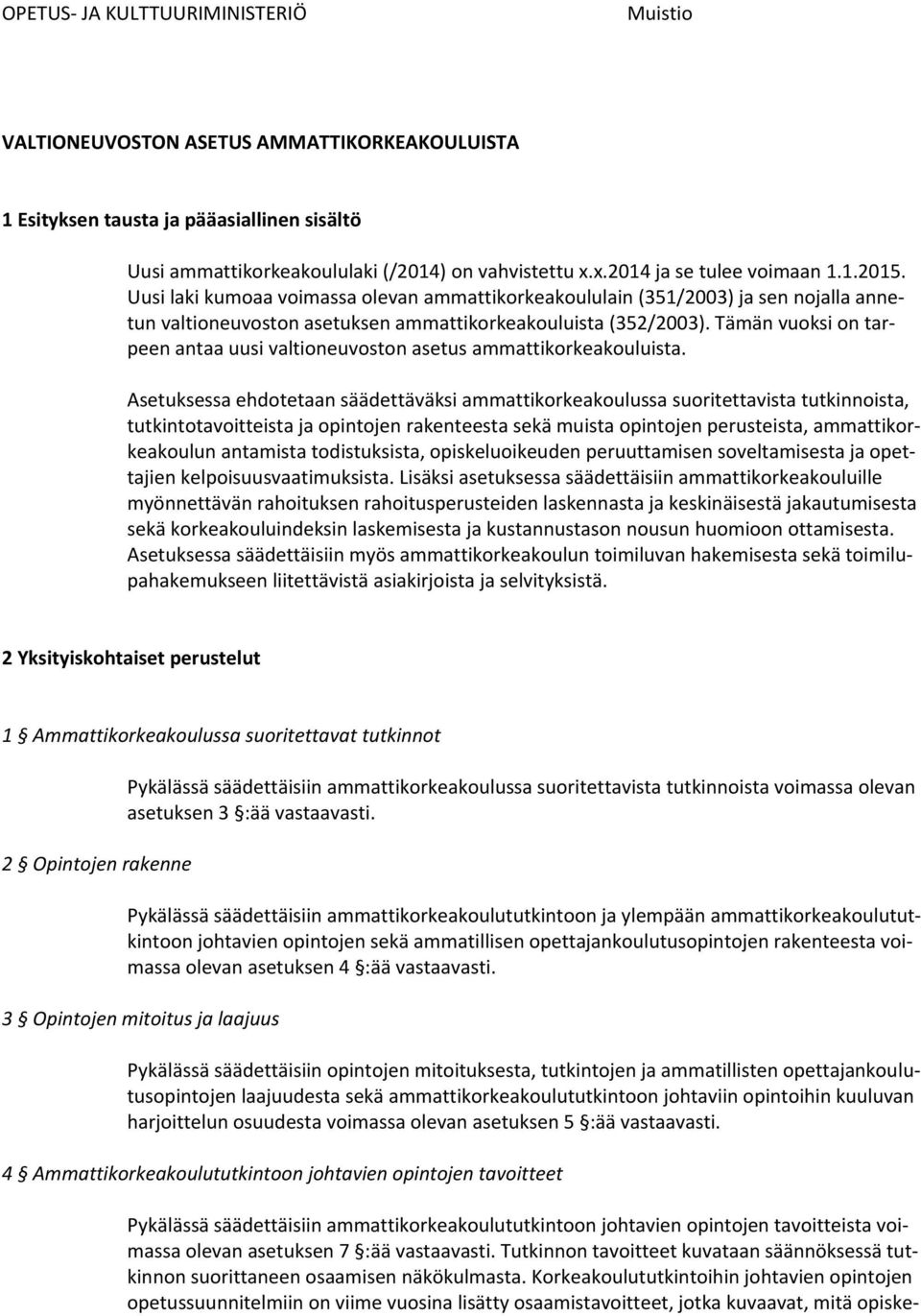 OPETUS- JA KULTTUURIMINISTERIÖ Muistio

VALTIONEUVOSTON ASETUS AMMATTIKORKEAKOULUISTA

1 Esityksen tausta ja pääasiallinen sisältö

Uusi ammattikorkeakoululaki (/2014) on vahvistettu x.x.2014 ja se tulee voimaan 1.1.2015. Uusi laki kumoaa voimassa olevan ammattikorkeakoululain (351/2003) ja sen nojalla annetun valtioneuvoston asetuksen ammattikorkeakouluista (352/2003). Tämän vuoksi on tarpeen antaa uusi valtioneuvoston asetus ammattikorkeakouluista.

Asetuksessa ehdotetaan säädettäväksi ammattikorkeakoulussa suoritettavista tutkinnoista, tutkintotavoitteista ja opintojen rakenteesta sekä muista opintojen perusteista, ammattikorkeakoulun antamista todistuksista, opiskeluoikeuden peruuttamisen soveltamisesta ja opettajien kelpoisuusvaatimuksista. Lisäksi asetuksessa säädettäisiin ammattikorkeakouluille myönnettävän rahoituksen rahoitusperusteiden laskennasta ja keskinäisestä jakautumisesta sekä korkeakouluindeksin laskemisesta ja kustannustason nousun huomioon ottamisesta. Asetuksessa säädettäisiin myös ammattikorkeakoulun toimiluvan hakemisesta sekä toimilupahakemukseen liitettävistä asiakirjoista ja selvityksistä.

2 Yksityiskohtaiset perustelut

1 § Ammattikorkeakoulussa suoritettavat tutkinnot

Pykälässä säädettäisiin ammattikorkeakoulussa suoritettavista tutkinnoista voimassa olevan asetuksen 3 §:ää vastaavasti.

2 § Opintojen rakenne

Pykälässä säädettäisiin ammattikorkeakoulututkintoon ja ylempään ammattikorkeakoulututkintoon johtavien opintojen sekä ammatillisen opettajankoulutusopintojen rakenteesta voimassa olevan asetuksen 4 §:ää vastaavasti.

3 § Opintojen mitoitus ja laajuus

Pykälässä säädettäisiin opintojen mitoituksesta, tutkintojen ja ammatillisten opettajankoulutusopintojen laajuudesta sekä ammattikorkeakoulututkintoon johtaviin opintoihin kuuluvan harjoittelun osuudesta voimassa olevan asetuksen 5 §:ää vastaavasti.

4 § Ammattikorkeakoulututkintoon johtavien opintojen tavoitteet

Pykälässä säädettäisiin ammattikorkeakoulututkintoon johtavien opintojen tavoitteista voimassa olevan asetuksen 7 §:ää vastaavasti. Tutkinnon tavoitteet kuvataan säännöksessä tutkinnon suorittaneen osaamisen näkökulmasta. Korkeakoulututkintoihin johtavien opintojen opetussuunnitelmiin on viime vuosina lisätty osaamistavoitteet, jotka kuvaavat, mitä opiske-